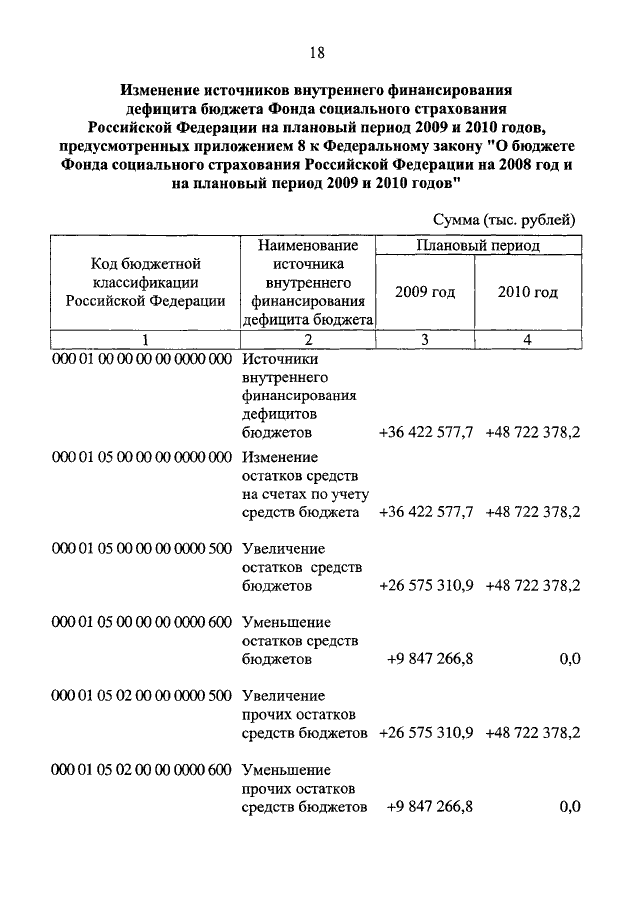 18

Изменение источников внутреннего финансирования дефицита бюджета Фонда социального страхования Российской Федерации на плановый период 2009 и 2010 годов, предусмотренных приложением 8 к Федеральному закону "О бюджете Фонда социального страхования Российской Федерации на 2008 год и на плановый период 2009 и 2010 годов"

Сумма (тыс. рублей)

| Код бюджетной классификации Российской Федерации | Наименование источника внутреннего финансирования дефицита бюджета | Плановый период 2009 год | Плановый период 2010 год |
|---|---|---|---|
| 1 | 2 | 3 | 4 |
| 000 01 00 00 00 00 0000 000 | Источники внутреннего финансирования дефицитов бюджетов | +36 422 577,7 | +48 722 378,2 |
| 000 01 05 00 00 00 0000 000 | Изменение остатков средств на счетах по учету средств бюджета | +36 422 577,7 | +48 722 378,2 |
| 000 01 05 00 00 00 0000 500 | Увеличение остатков средств бюджетов | +26 575 310,9 | +48 722 378,2 |
| 000 01 05 00 00 00 0000 600 | Уменьшение остатков средств бюджетов | +9 847 266,8 | 0,0 |
| 000 01 05 02 00 00 0000 500 | Увеличение прочих остатков средств бюджетов | +26 575 310,9 | +48 722 378,2 |
| 000 01 05 02 00 00 0000 600 | Уменьшение прочих остатков средств бюджетов | +9 847 266,8 | 0,0 |